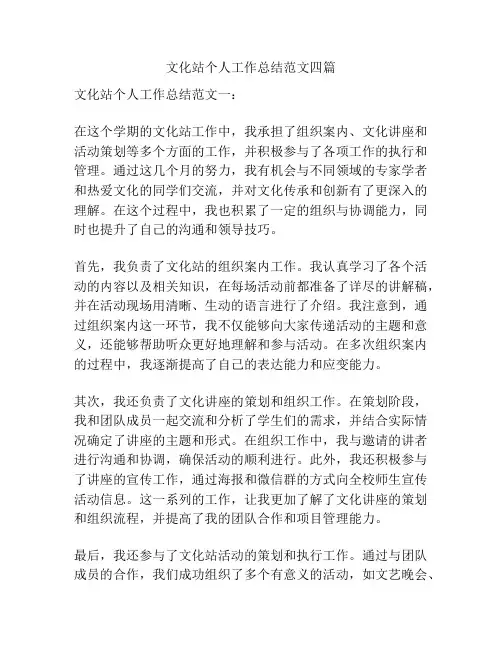 文化站个人工作总结范文四篇

文化站个人工作总结范文一：

在这个学期的文化站工作中，我承担了组织案内、文化讲座和活动策划等多个方面的工作，并积极参与了各项工作的执行和管理。通过这几个月的努力，我有机会与不同领域的专家学者和热爱文化的同学们交流，并对文化传承和创新有了更深入的理解。在这个过程中，我也积累了一定的组织与协调能力，同时也提升了自己的沟通和领导技巧。

首先，我负责了文化站的组织案内工作。我认真学习了各个活动的内容以及相关知识，在每场活动前都准备了详尽的讲解稿，并在活动现场用清晰、生动的语言进行了介绍。我注意到，通过组织案内这一环节，我不仅能够向大家传递活动的主题和意义，还能够帮助听众更好地理解和参与活动。在多次组织案内的过程中，我逐渐提高了自己的表达能力和应变能力。

其次，我还负责了文化讲座的策划和组织工作。在策划阶段，我和团队成员一起交流和分析了学生们的需求，并结合实际情况确定了讲座的主题和形式。在组织工作中，我与邀请的讲者进行沟通和协调，确保活动的顺利进行。此外，我还积极参与了讲座的宣传工作，通过海报和微信群的方式向全校师生宣传活动信息。这一系列的工作，让我更加了解了文化讲座的策划和组织流程，并提高了我的团队合作和项目管理能力。

最后，我还参与了文化站活动的策划和执行工作。通过与团队成员的合作，我们成功组织了多个有意义的活动，如文艺晚会、